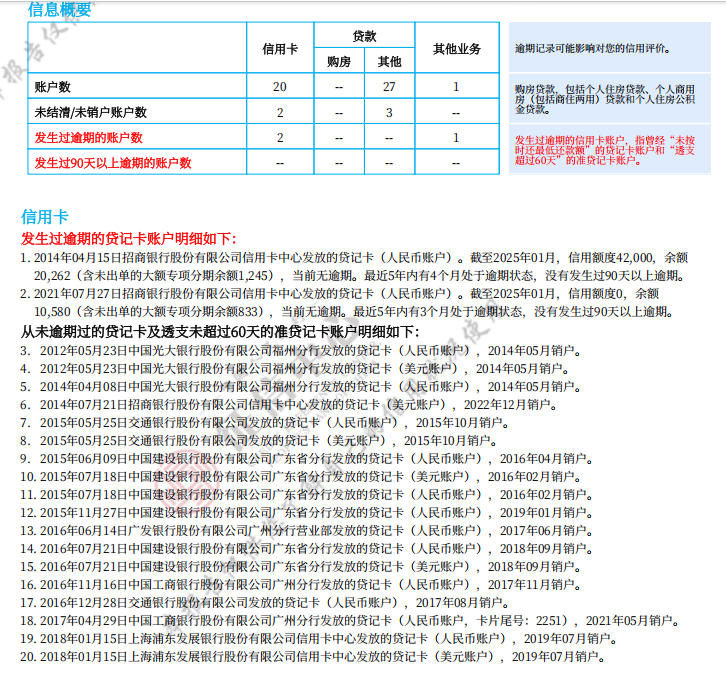 信息概要

| | 信用卡 | 贷款 购房 | 贷款 其他 | 其他业务 |
|---|---|---|---|---|
| 账户数 | 20 | -- | 27 | 1 |
| 未结清/未销户账户数 | 2 | -- | 3 | -- |
| 发生过逾期的账户数 | 2 | -- | -- | 1 |
| 发生过90天以上逾期的账户数 | -- | -- | -- | -- |

逾期记录可能影响对您的信用评价。

购房贷款，包括个人住房贷款、个人商用房（包括商住两用）贷款和个人住房公积金贷款。

发生过逾期的信用卡账户，指曾经“未按时还最低还款额”的贷记卡账户和“透支超过60天”的准贷记卡账户。

信用卡

发生过逾期的贷记卡账户明细如下：

1. 2014年04月15日招商银行股份有限公司信用卡中心发放的贷记卡（人民币账户）。截至2025年01月，信用额度42,000，余额20,262（含未出单的大额专项分期余额1,245），当前无逾期。最近5年内有4个月处于逾期状态，没有发生过90天以上逾期。

2. 2021年07月27日招商银行股份有限公司信用卡中心发放的贷记卡（人民币账户）。截至2025年01月，信用额度0，余额10,580（含未出单的大额专项分期余额833），当前无逾期。最近5年内有3个月处于逾期状态，没有发生过90天以上逾期。

从未逾期过的贷记卡及透支未超过60天的准贷记卡账户明细如下：

3. 2012年05月23日中国光大银行股份有限公司福州分行发放的贷记卡（人民币账户），2014年05月销户。
4. 2012年05月23日中国光大银行股份有限公司福州分行发放的贷记卡（美元账户），2014年05月销户。
5. 2014年04月08日中国光大银行股份有限公司福州分行发放的贷记卡（人民币账户），2014年05月销户。
6. 2014年07月21日招商银行股份有限公司信用卡中心发放的贷记卡（美元账户），2022年12月销户。
7. 2015年05月25日交通银行股份有限公司发放的贷记卡（人民币账户），2015年10月销户。
8. 2015年05月25日交通银行股份有限公司发放的贷记卡（美元账户），2015年10月销户。
9. 2015年06月09日中国建设银行股份有限公司广东省分行发放的贷记卡（人民币账户），2016年04月销户。
10. 2015年07月18日中国建设银行股份有限公司广东省分行发放的贷记卡（美元账户），2016年02月销户。
11. 2015年07月18日中国建设银行股份有限公司广东省分行发放的贷记卡（人民币账户），2016年02月销户。
12. 2015年11月27日中国建设银行股份有限公司广东省分行发放的贷记卡（人民币账户），2019年01月销户。
13. 2016年06月14日广发银行股份有限公司广州分行营业部发放的贷记卡（人民币账户），2017年06月销户。
14. 2016年07月21日中国建设银行股份有限公司广东省分行发放的贷记卡（人民币账户），2018年09月销户。
15. 2016年07月21日中国建设银行股份有限公司广东省分行发放的贷记卡（美元账户），2018年09月销户。
16. 2016年11月16日中国工商银行股份有限公司广州分行发放的贷记卡（人民币账户），2017年11月销户。
17. 2016年12月28日交通银行股份有限公司发放的贷记卡（人民币账户），2017年08月销户。
18. 2017年04月29日中国工商银行股份有限公司广州分行发放的贷记卡（人民币账户，卡片尾号：2251），2021年05月销户。
19. 2018年01月15日上海浦东发展银行股份有限公司信用卡中心发放的贷记卡（人民币账户），2019年07月销户。
20. 2018年01月15日上海浦东发展银行股份有限公司信用卡中心发放的贷记卡（美元账户），2019年07月销户。